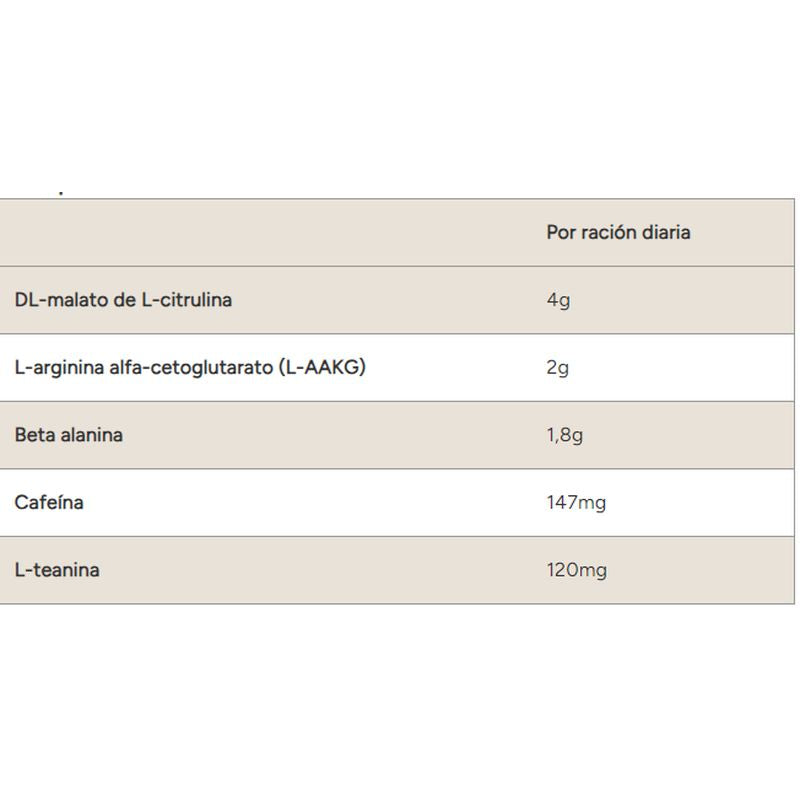 | | Por ración diaria |
|---|---|
| DL-malato de L-citrulina | 4g |
| L-arginina alfa-cetoglutarato (L-AAKG) | 2g |
| Beta alanina | 1,8g |
| Cafeína | 147mg |
| L-teanina | 120mg |